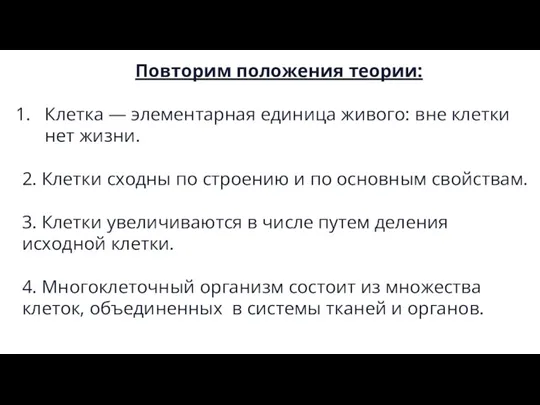 Повторим положения теории:

1. Клетка — элементарная единица живого: вне клетки нет жизни.

2. Клетки сходны по строению и по основным свойствам.

3. Клетки увеличиваются в числе путем деления исходной клетки.

4. Многоклеточный организм состоит из множества клеток, объединенных в системы тканей и органов.